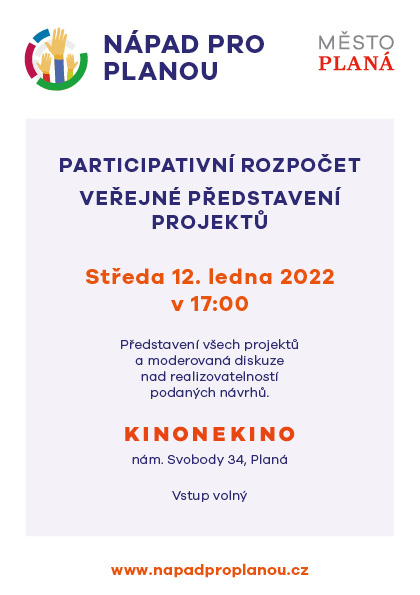 NÁPAD PRO PLANOU

MĚSTO PLANÁ

PARTICIPATIVNÍ ROZPOČET

VEŘEJNÉ PŘEDSTAVENÍ PROJEKTŮ

Středa 12. ledna 2022 v 17:00

Představení všech projektů a moderovaná diskuze nad realizovatelností podaných návrhů.

KINONEKINO

nám. Svobody 34, Planá

Vstup volný

www.napadproplanou.cz